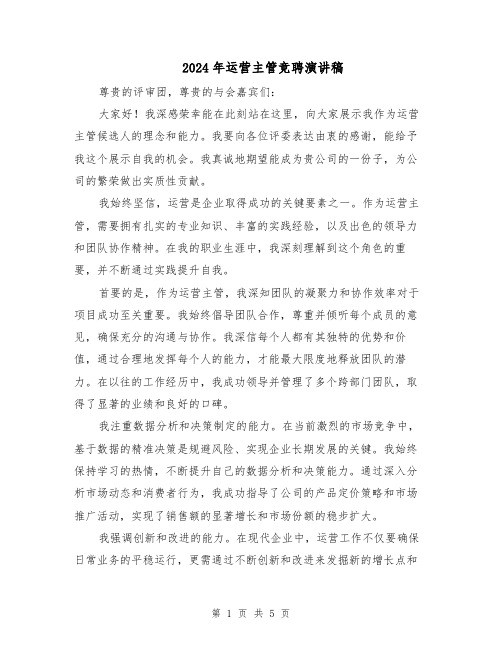 2024年运营主管竞聘演讲稿

尊贵的评审团，尊贵的与会嘉宾们：

大家好！我深感荣幸能在此刻站在这里，向大家展示我作为运营主管候选人的理念和能力。我要向各位评委表达由衷的感谢，能给予我这个展示自我的机会。我真诚地期望能成为贵公司的一份子，为公司的繁荣做出实质性贡献。

我始终坚信，运营是企业取得成功的关键要素之一。作为运营主管，需要拥有扎实的专业知识、丰富的实践经验，以及出色的领导力和团队协作精神。在我的职业生涯中，我深刻理解到这个角色的重要，并不断通过实践提升自我。

首要的是，作为运营主管，我深知团队的凝聚力和协作效率对于项目成功至关重要。我始终倡导团队合作，尊重并倾听每个成员的意见，确保充分的沟通与协作。我深信每个人都有其独特的优势和价值，通过合理地发挥每个人的能力，才能最大限度地释放团队的潜力。在以往的工作经历中，我成功领导并管理了多个跨部门团队，取得了显著的业绩和良好的口碑。

我注重数据分析和决策制定的能力。在当前激烈的市场竞争中，基于数据的精准决策是规避风险、实现企业长期发展的关键。我始终保持学习的热情，不断提升自己的数据分析和决策能力。通过深入分析市场动态和消费者行为，我成功指导了公司的产品定价策略和市场推广活动，实现了销售额的显著增长和市场份额的稳步扩大。

我强调创新和改进的能力。在现代企业中，运营工作不仅要确保日常业务的平稳运行，更需通过不断创新和改进来发掘新的增长点和

第 1 页 共 5 页